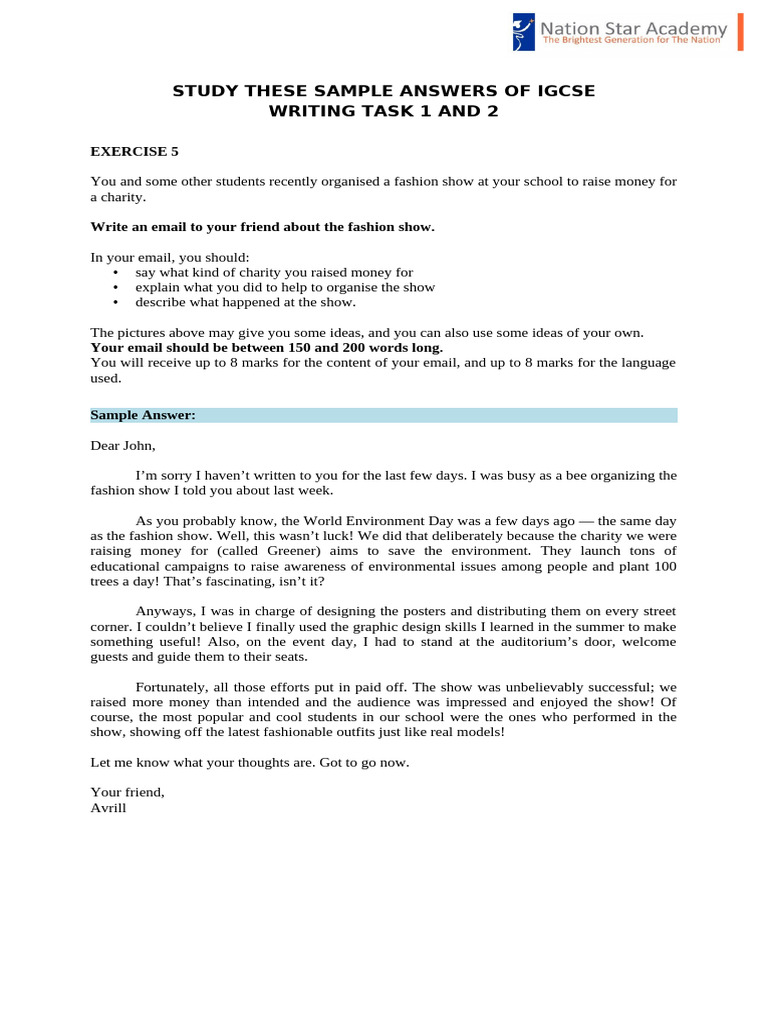 Nation Star Academy
The Brightest Generation for The Nation

STUDY THESE SAMPLE ANSWERS OF IGCSE
WRITING TASK 1 AND 2

EXERCISE 5

You and some other students recently organised a fashion show at your school to raise money for a charity.

Write an email to your friend about the fashion show.

In your email, you should:
• say what kind of charity you raised money for
• explain what you did to help to organise the show
• describe what happened at the show.

The pictures above may give you some ideas, and you can also use some ideas of your own.
Your email should be between 150 and 200 words long.
You will receive up to 8 marks for the content of your email, and up to 8 marks for the language used.

Sample Answer:

Dear John,

I'm sorry I haven't written to you for the last few days. I was busy as a bee organizing the fashion show I told you about last week.

As you probably know, the World Environment Day was a few days ago — the same day as the fashion show. Well, this wasn't luck! We did that deliberately because the charity we were raising money for (called Greener) aims to save the environment. They launch tons of educational campaigns to raise awareness of environmental issues among people and plant 100 trees a day! That's fascinating, isn't it?

Anyways, I was in charge of designing the posters and distributing them on every street corner. I couldn't believe I finally used the graphic design skills I learned in the summer to make something useful! Also, on the event day, I had to stand at the auditorium's door, welcome guests and guide them to their seats.

Fortunately, all those efforts put in paid off. The show was unbelievably successful; we raised more money than intended and the audience was impressed and enjoyed the show! Of course, the most popular and cool students in our school were the ones who performed in the show, showing off the latest fashionable outfits just like real models!

Let me know what your thoughts are. Got to go now.

Your friend,
Avrill